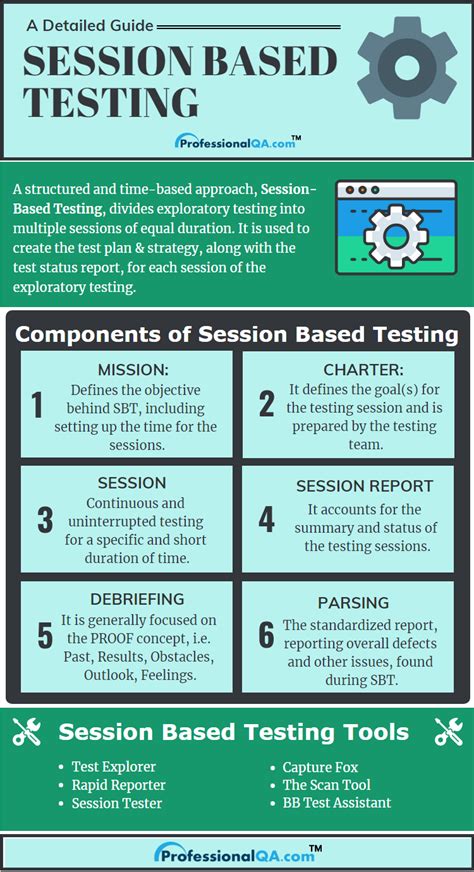 A Detailed Guide

SESSION BASED TESTING

ProfessionalQA.com™

A structured and time-based approach, Session-Based Testing, divides exploratory testing into multiple sessions of equal duration. It is used to create the test plan & strategy, along with the test status report, for each session of the exploratory testing.

Components of Session Based Testing

1 MISSION: Defines the objective behind SBT, including setting up the time for the sessions.

2 CHARTER: It defines the goal(s) for the testing session and is prepared by the testing team.

3 SESSION Continuous and uninterrupted testing for a specific and short duration of time.

4 SESSION REPORT It accounts for the summary and status of the testing sessions.

5 DEBRIEFING It is generally focused on the PROOF concept, i.e. Past, Results, Obstacles, Outlook, Feelings.

6 PARSING The standardized report, reporting overall defects and other issues, found during SBT.

Session Based Testing Tools

- Test Explorer
- Rapid Reporter
- Session Tester

- Capture Fox
- The Scan Tool
- BB Test Assistant

ProfessionalQA.com™